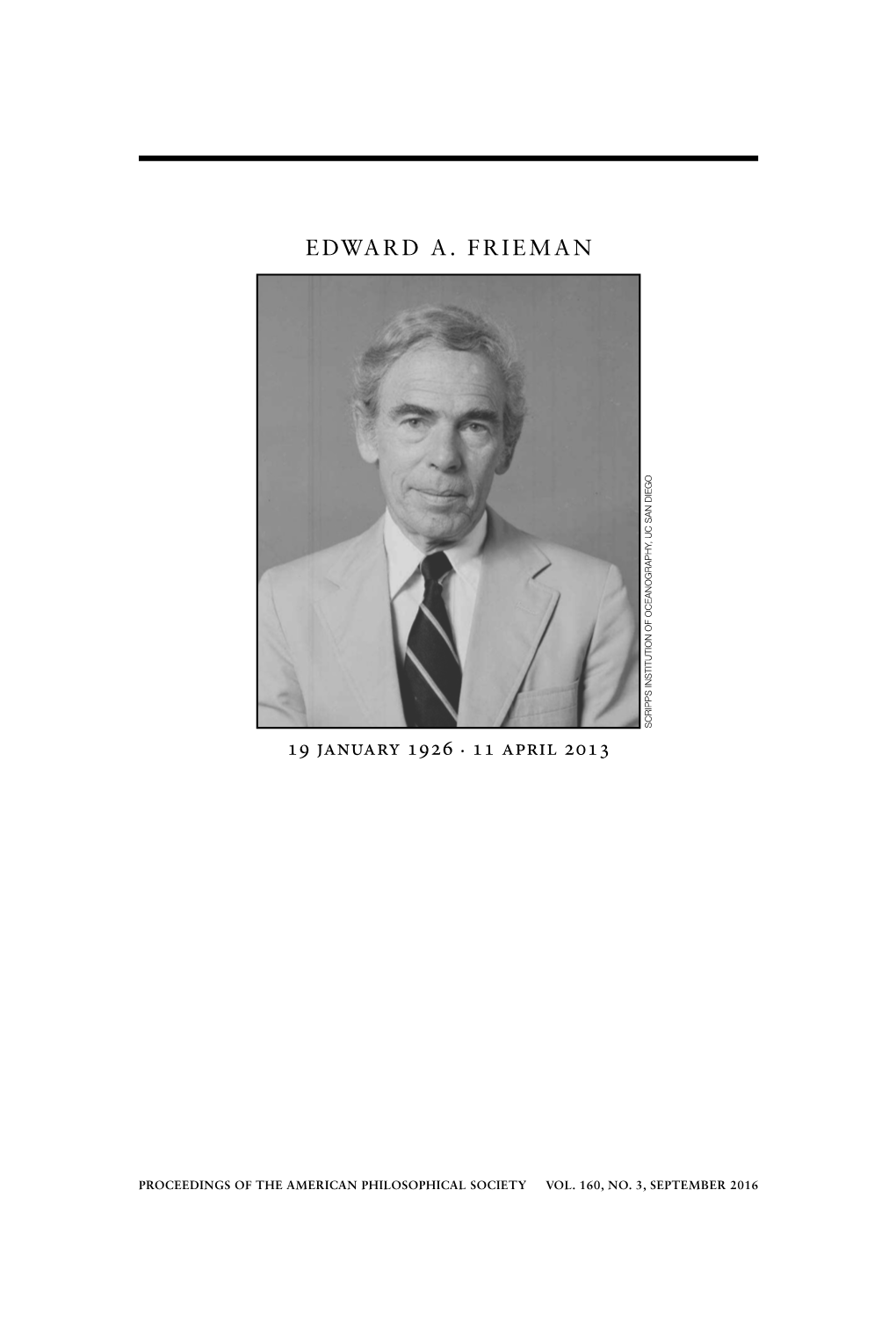 EDWARD A. FRIEMAN

SCRIPPS INSTITUTION OF OCEANOGRAPHY, UC SAN DIEGO

19 JANUARY 1926 · 11 APRIL 2013

PROCEEDINGS OF THE AMERICAN PHILOSOPHICAL SOCIETY VOL. 160, NO. 3, SEPTEMBER 2016